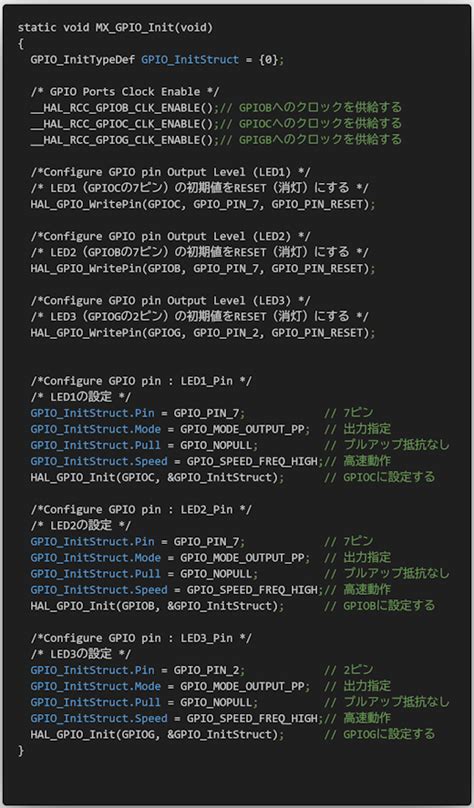 static void MX_GPIO_Init(void)
{
  GPIO_InitTypeDef GPIO_InitStruct = {0};

  /* GPIO Ports Clock Enable */
  __HAL_RCC_GPIOB_CLK_ENABLE();// GPIOBへのクロックを供給する
  __HAL_RCC_GPIOC_CLK_ENABLE();// GPIOCへのクロックを供給する
  __HAL_RCC_GPIOG_CLK_ENABLE();// GPIGBへのクロックを供給する

  /*Configure GPIO pin Output Level (LED1) */
  /* LED1（GPIOCの7ピン）の初期値をRESET（消灯）にする */
  HAL_GPIO_WritePin(GPIOC, GPIO_PIN_7, GPIO_PIN_RESET);

  /*Configure GPIO pin Output Level (LED2) */
  /* LED2（GPIOBの7ピン）の初期値をRESET（消灯）にする */
  HAL_GPIO_WritePin(GPIOB, GPIO_PIN_7, GPIO_PIN_RESET);

  /*Configure GPIO pin Output Level (LED3) */
  /* LED3（GPIOGの2ピン）の初期値をRESET（消灯）にする */
  HAL_GPIO_WritePin(GPIOG, GPIO_PIN_2, GPIO_PIN_RESET);

  /*Configure GPIO pin : LED1_Pin */
  /* LED1の設定 */
  GPIO_InitStruct.Pin = GPIO_PIN_7;          // 7ピン
  GPIO_InitStruct.Mode = GPIO_MODE_OUTPUT_PP;  // 出力指定
  GPIO_InitStruct.Pull = GPIO_NOPULL;          // プルアップ抵抗なし
  GPIO_InitStruct.Speed = GPIO_SPEED_FREQ_HIGH;// 高速動作
  HAL_GPIO_Init(GPIOC, &GPIO_InitStruct);      // GPIOCに設定する

  /*Configure GPIO pin : LED2_Pin */
  /* LED2の設定 */
  GPIO_InitStruct.Pin = GPIO_PIN_7;          // 7ピン
  GPIO_InitStruct.Mode = GPIO_MODE_OUTPUT_PP;  // 出力指定
  GPIO_InitStruct.Pull = GPIO_NOPULL;          // プルアップ抵抗なし
  GPIO_InitStruct.Speed = GPIO_SPEED_FREQ_HIGH;// 高速動作
  HAL_GPIO_Init(GPIOB, &GPIO_InitStruct);      // GPIOBに設定する

  /*Configure GPIO pin : LED3_Pin */
  /* LED3の設定 */
  GPIO_InitStruct.Pin = GPIO_PIN_2;          // 2ピン
  GPIO_InitStruct.Mode = GPIO_MODE_OUTPUT_PP;  // 出力指定
  GPIO_InitStruct.Pull = GPIO_NOPULL;          // プルアップ抵抗なし
  GPIO_InitStruct.Speed = GPIO_SPEED_FREQ_HIGH;// 高速動作
  HAL_GPIO_Init(GPIOG, &GPIO_InitStruct);      // GPIOGに設定する
}